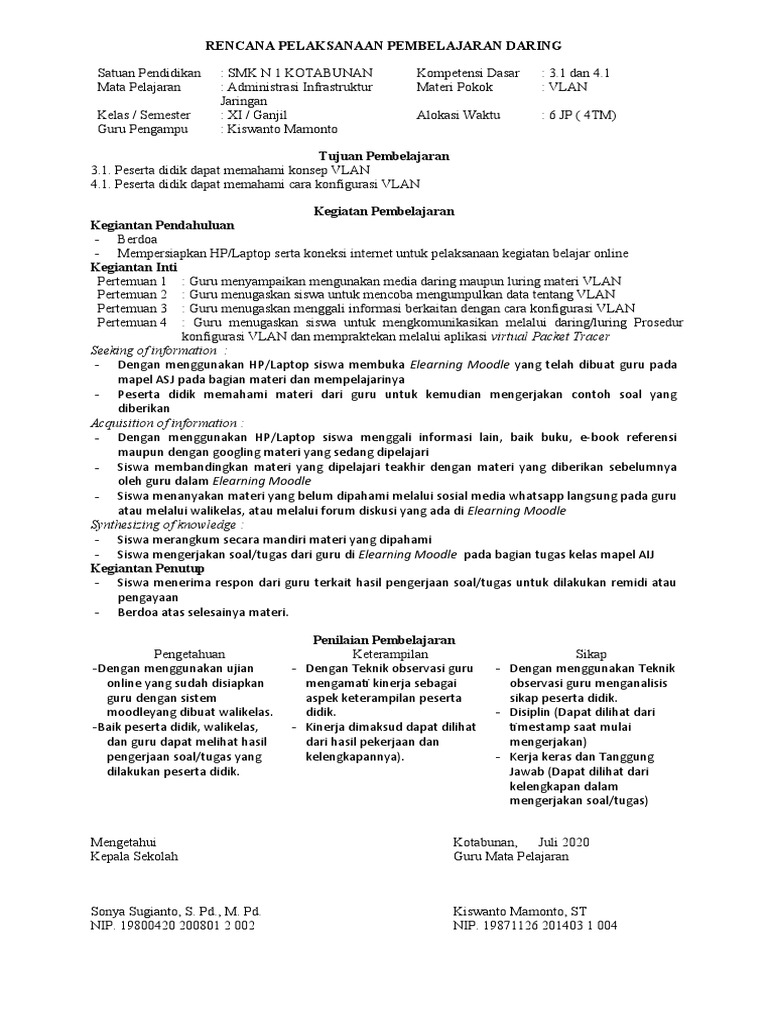 RENCANA PELAKSANAAN PEMBELAJARAN DARING

Satuan Pendidikan : SMK N 1 KOTABUNAN
Mata Pelajaran : Administrasi Infrastruktur Jaringan
Kelas / Semester : XI / Ganjil
Guru Pengampu : Kiswanto Mamonto

Kompetensi Dasar : 3.1 dan 4.1
Materi Pokok : VLAN
Alokasi Waktu : 6 JP ( 4TM)

Tujuan Pembelajaran
3.1. Peserta didik dapat memahami konsep VLAN
4.1. Peserta didik dapat memahami cara konfigurasi VLAN

Kegiatan Pembelajaran
Kegiantan Pendahuluan
- Berdoa
- Mempersiapkan HP/Laptop serta koneksi internet untuk pelaksanaan kegiatan belajar online
Kegiantan Inti
Pertemuan 1 : Guru menyampaikan mengunakan media daring maupun luring materi VLAN
Pertemuan 2 : Guru menugaskan siswa untuk mencoba mengumpulkan data tentang VLAN
Pertemuan 3 : Guru menugaskan menggali informasi berkaitan dengan cara konfigurasi VLAN
Pertemuan 4 : Guru menugaskan siswa untuk mengkomunikasikan melalui daring/luring Prosedur konfigurasi VLAN dan mempraktekan melalui aplikasi virtual Packet Tracer
Seeking of information :
- Dengan menggunakan HP/Laptop siswa membuka Elearning Moodle yang telah dibuat guru pada mapel ASJ pada bagian materi dan mempelajarinya
- Peserta didik memahami materi dari guru untuk kemudian mengerjakan contoh soal yang diberikan
Acquisition of information :
- Dengan menggunakan HP/Laptop siswa menggali informasi lain, baik buku, e-book referensi maupun dengan googling materi yang sedang dipelajari
- Siswa membandingkan materi yang dipelajari teakhir dengan materi yang diberikan sebelumnya oleh guru dalam Elearning Moodle
- Siswa menanyakan materi yang belum dipahami melalui sosial media whatsapp langsung pada guru atau melalui walikelas, atau melalui forum diskusi yang ada di Elearning Moodle
Synthesizing of knowledge :
- Siswa merangkum secara mandiri materi yang dipahami
- Siswa mengerjakan soal/tugas dari guru di Elearning Moodle pada bagian tugas kelas mapel AIJ
Kegiantan Penutup
- Siswa menerima respon dari guru terkait hasil pengerjaan soal/tugas untuk dilakukan remidi atau pengayaan
- Berdoa atas selesainya materi.

Penilaian Pembelajaran
Pengetahuan
-Dengan menggunakan ujian online yang sudah disiapkan guru dengan sistem moodleyang dibuat walikelas.
-Baik peserta didik, walikelas, dan guru dapat melihat hasil pengerjaan soal/tugas yang dilakukan peserta didik.

Keterampilan
- Dengan Teknik observasi guru mengamati kinerja sebagai aspek keterampilan peserta didik.
- Kinerja dimaksud dapat dilihat dari hasil pekerjaan dan kelengkapannya).

Sikap
- Dengan menggunakan Teknik observasi guru menganalisis sikap peserta didik.
- Disiplin (Dapat dilihat dari timestamp saat mulai mengerjakan)
- Kerja keras dan Tanggung Jawab (Dapat dilihat dari kelengkapan dalam mengerjakan soal/tugas)

Mengetahui
Kepala Sekolah

Sonya Sugianto, S. Pd., M. Pd.
NIP. 19800420 200801 2 002

Kotabunan, Juli 2020
Guru Mata Pelajaran

Kiswanto Mamonto, ST
NIP. 19871126 201403 1 004